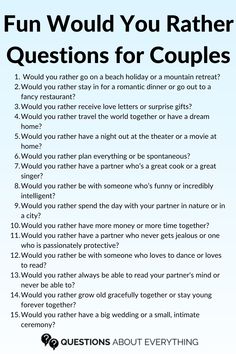 Fun Would You Rather Questions for Couples

1. Would you rather go on a beach holiday or a mountain retreat?
2. Would you rather stay in for a romantic dinner or go out to a fancy restaurant?
3. Would you rather receive love letters or surprise gifts?
4. Would you rather travel the world together or have a dream home?
5. Would you rather have a night out at the theater or a movie at home?
6. Would you rather plan everything or be spontaneous?
7. Would you rather have a partner who's a great cook or a great singer?
8. Would you rather be with someone who's funny or incredibly intelligent?
9. Would you rather spend the day with your partner in nature or in a city?
10. Would you rather have more money or more time together?
11. Would you rather have a partner who never gets jealous or one who is passionately protective?
12. Would you rather be with someone who loves to dance or loves to read?
13. Would you rather always be able to read your partner's mind or never be able to?
14. Would you rather grow old gracefully together or stay young forever together?
15. Would you rather have a big wedding or a small, intimate ceremony?

QUESTIONS ABOUT EVERYTHING